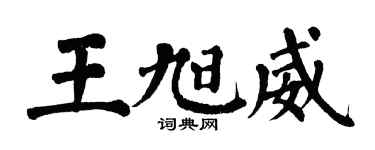 王旭威
词典网